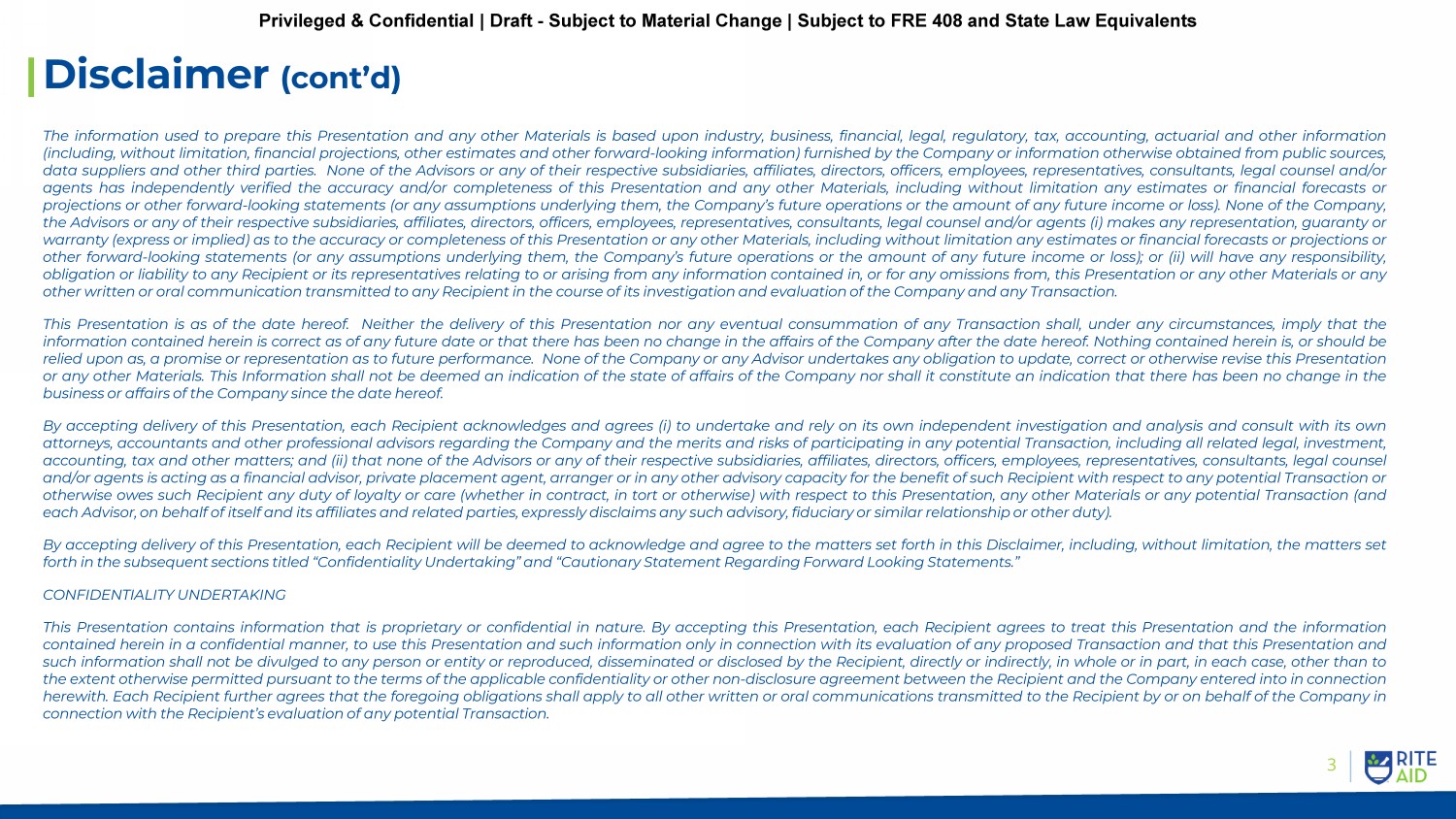 Privileged & Confidential | Draft - Subject to Material Change | Subject to FRE 408 and State Law Equivalents

Disclaimer (cont'd)

The information used to prepare this Presentation and any other Materials is based upon industry, business, financial, legal, regulatory, tax, accounting, actuarial and other information (including, without limitation, financial projections, other estimates and other forward-looking information) furnished by the Company or information otherwise obtained from public sources, data suppliers and other third parties. None of the Advisors or any of their respective subsidiaries, affiliates, directors, officers, employees, representatives, consultants, legal counsel and/or agents has independently verified the accuracy and/or completeness of this Presentation and any other Materials, including without limitation any estimates or financial forecasts or projections or other forward-looking statements (or any assumptions underlying them, the Company's future operations or the amount of any future income or loss). None of the Company, the Advisors or any of their respective subsidiaries, affiliates, directors, officers, employees, representatives, consultants, legal counsel and/or agents (i) makes any representation, guaranty or warranty (express or implied) as to the accuracy or completeness of this Presentation or any other Materials, including without limitation any estimates or financial forecasts or projections or other forward-looking statements (or any assumptions underlying them, the Company's future operations or the amount of any future income or loss); or (ii) will have any responsibility, obligation or liability to any Recipient or its representatives relating to or arising from any information contained in, or for any omissions from, this Presentation or any other Materials or any other written or oral communication transmitted to any Recipient in the course of its investigation and evaluation of the Company and any Transaction.

This Presentation is as of the date hereof. Neither the delivery of this Presentation nor any eventual consummation of any Transaction shall, under any circumstances, imply that the information contained herein is correct as of any future date or that there has been no change in the affairs of the Company after the date hereof. Nothing contained herein is, or should be relied upon as, a promise or representation as to future performance. None of the Company or any Advisor undertakes any obligation to update, correct or otherwise revise this Presentation or any other Materials. This Information shall not be deemed an indication of the state of affairs of the Company nor shall it constitute an indication that there has been no change in the business or affairs of the Company since the date hereof.

By accepting delivery of this Presentation, each Recipient acknowledges and agrees (i) to undertake and rely on its own independent investigation and analysis and consult with its own attorneys, accountants and other professional advisors regarding the Company and the merits and risks of participating in any potential Transaction, including all related legal, investment, accounting, tax and other matters; and (ii) that none of the Advisors or any of their respective subsidiaries, affiliates, directors, officers, employees, representatives, consultants, legal counsel and/or agents is acting as a financial advisor, private placement agent, arranger or in any other advisory capacity for the benefit of such Recipient with respect to any potential Transaction or otherwise owes such Recipient any duty of loyalty or care (whether in contract, in tort or otherwise) with respect to this Presentation, any other Materials or any potential Transaction (and each Advisor, on behalf of itself and its affiliates and related parties, expressly disclaims any such advisory, fiduciary or similar relationship or other duty).

By accepting delivery of this Presentation, each Recipient will be deemed to acknowledge and agree to the matters set forth in this Disclaimer, including, without limitation, the matters set forth in the subsequent sections titled "Confidentiality Undertaking" and "Cautionary Statement Regarding Forward Looking Statements."

CONFIDENTIALITY UNDERTAKING

This Presentation contains information that is proprietary or confidential in nature. By accepting this Presentation, each Recipient agrees to treat this Presentation and the information contained herein in a confidential manner, to use this Presentation and such information only in connection with its evaluation of any proposed Transaction and that this Presentation and such information shall not be divulged to any person or entity or reproduced, disseminated or disclosed by the Recipient, directly or indirectly, in whole or in part, in each case, other than to the extent otherwise permitted pursuant to the terms of the applicable confidentiality or other non-disclosure agreement between the Recipient and the Company entered into in connection herewith. Each Recipient further agrees that the foregoing obligations shall apply to all other written or oral communications transmitted to the Recipient by or on behalf of the Company in connection with the Recipient's evaluation of any potential Transaction.

3

RITE AID